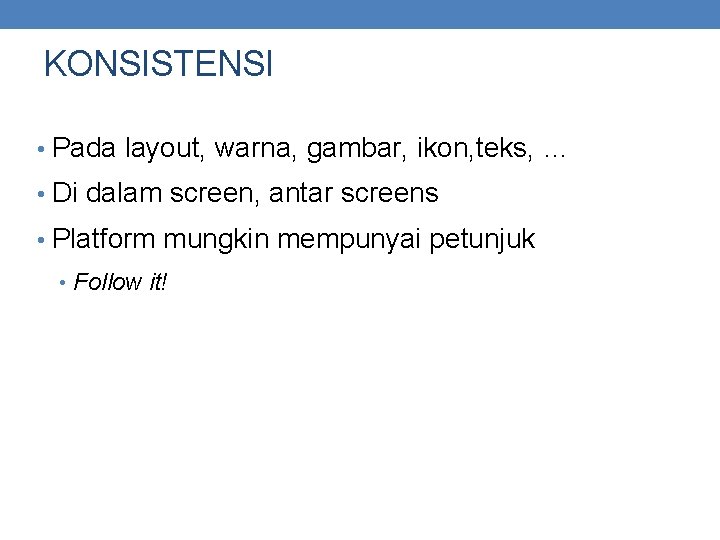 KONSISTENSI

• Pada layout, warna, gambar, ikon,teks, …
• Di dalam screen, antar screens
• Platform mungkin mempunyai petunjuk
  • Follow it!